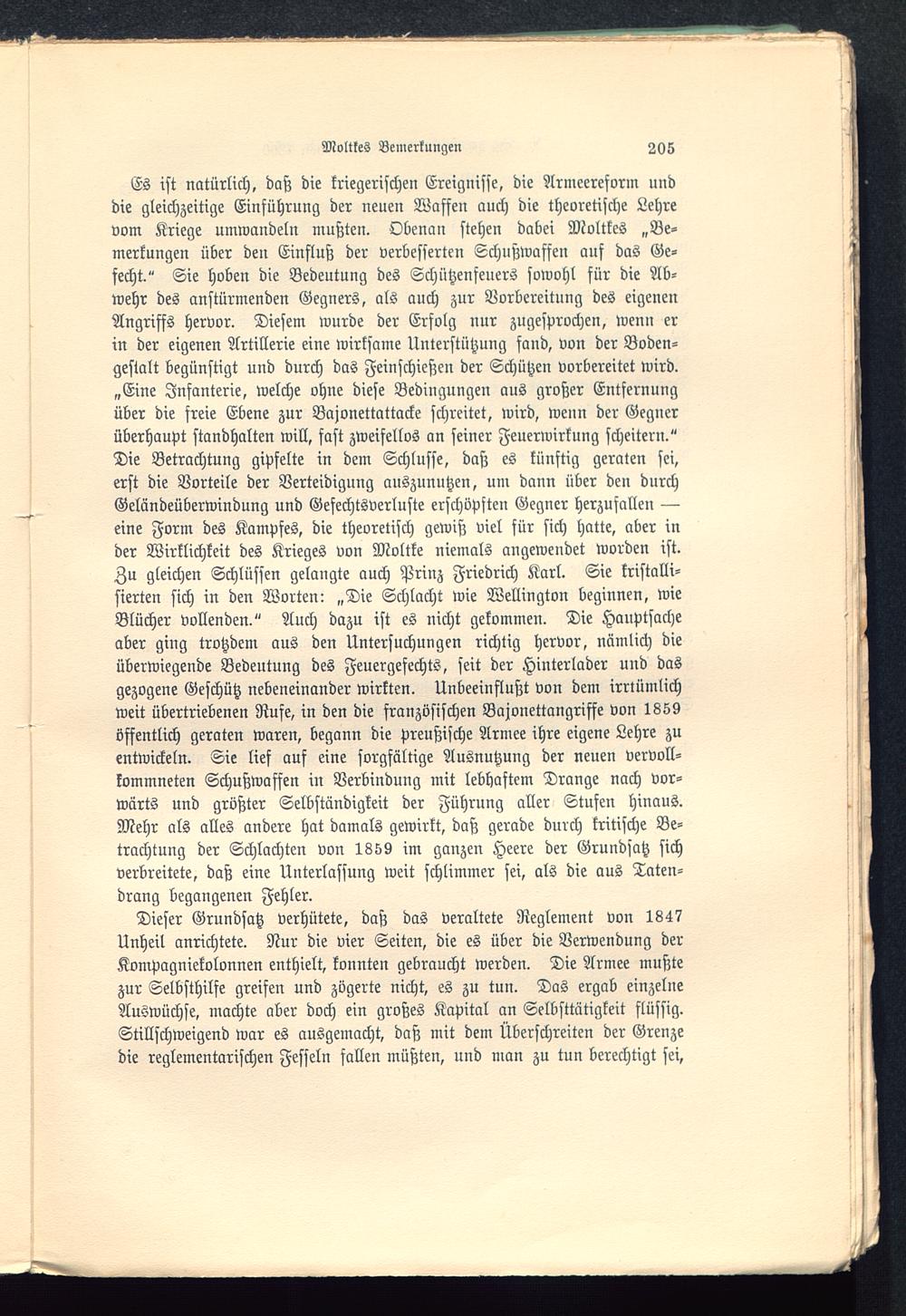 Moltkes Bemerkungen 205

Es ist natürlich, daß die kriegerischen Ereignisse, die Armeereform und die gleichzeitige Einführung der neuen Waffen auch die theoretische Lehre vom Kriege umwandeln mußten. Obenan stehen dabei Moltkes „Bemerkungen über den Einfluß der verbesserten Schußwaffen auf das Gefecht.“ Sie hoben die Bedeutung des Schützenfeuers sowohl für die Abwehr des anstürmenden Gegners, als auch zur Vorbereitung des eigenen Angriffs hervor. Diesem wurde der Erfolg nur zugesprochen, wenn er in der eigenen Artillerie eine wirksame Unterstützung fand, von der Bodengestalt begünstigt und durch das Feinschießen der Schützen vorbereitet wird. „Eine Infanterie, welche ohne diese Bedingungen aus großer Entfernung über die freie Ebene zur Bajonettattacke schreitet, wird, wenn der Gegner überhaupt standhalten will, fast zweifellos an seiner Feuerwirkung scheitern.“ Die Betrachtung gipfelte in dem Schlusse, daß es künftig geraten sei, erst die Vorteile der Verteidigung auszunutzen, um dann über den durch Geländeüberwindung und Gefechtsverluste erschöpften Gegner herzufallen — eine Form des Kampfes, die theoretisch gewiß viel für sich hatte, aber in der Wirklichkeit des Krieges von Moltke niemals angewendet worden ist. Zu gleichen Schlüssen gelangte auch Prinz Friedrich Karl. Sie kristallisierten sich in den Worten: „Die Schlacht wie Wellington beginnen, wie Blücher vollenden.“ Auch dazu ist es nicht gekommen. Die Hauptsache aber ging trotzdem aus den Untersuchungen richtig hervor, nämlich die überwiegende Bedeutung des Feuergefechts, seit der Hinterlader und das gezogene Geschütz nebeneinander wirkten. Unbeeinflußt von dem irrtümlich weit übertriebenen Rufe, in den die französischen Bajonettangriffe von 1859 öffentlich geraten waren, begann die preußische Armee ihre eigene Lehre zu entwickeln. Sie lief auf eine sorgfältige Ausnutzung der neuen vervollkommneten Schußwaffen in Verbindung mit lebhaftem Drange nach vorwärts und größter Selbständigkeit der Führung aller Stufen hinaus. Mehr als alles andere hat damals gewirkt, daß gerade durch kritische Betrachtung der Schlachten von 1859 im ganzen Heere der Grundsatz sich verbreitete, daß eine Unterlassung weit schlimmer sei, als die aus Tatendrang begangenen Fehler.

Dieser Grundsatz verhütete, daß das veraltete Reglement von 1847 Unheil anrichtete. Nur die vier Seiten, die es über die Verwendung der Kompagniekolonnen enthielt, konnten gebraucht werden. Die Armee mußte zur Selbsthilfe greifen und zögerte nicht, es zu tun. Das ergab einzelne Auswüchse, machte aber doch ein großes Kapital an Selbsttätigkeit flüssig. Stillschweigend war es ausgemacht, daß mit dem Überschreiten der Grenze die reglementarischen Fesseln fallen müßten, und man zu tun berechtigt sei,